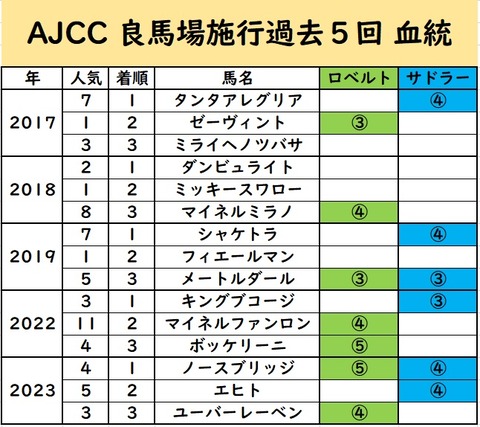 AJCC 良馬場施行過去５回 血統

| 年 | 人気 | 着順 | 馬名 | ロベルト | サドラー |
|---|---|---|---|---|---|
| 2017 | 7 | 1 | タンタアレグリア | | ④ |
| | 1 | 2 | ゼーヴィント | ③ | |
| | 3 | 3 | ミライヘノツバサ | | |
| 2018 | 2 | 1 | ダンビュライト | | |
| | 1 | 2 | ミッキースワロー | | |
| | 8 | 3 | マイネルミラノ | ④ | |
| 2019 | 7 | 1 | シャケトラ | | ④ |
| | 1 | 2 | フィエールマン | | |
| | 5 | 3 | メートルダール | ③ | ③ |
| 2022 | 3 | 1 | キングブコージ | | ③ |
| | 11 | 2 | マイネルファンロン | ④ | |
| | 4 | 3 | ボッケリーニ | ⑤ | |
| 2023 | 4 | 1 | ノースブリッジ | ⑤ | ④ |
| | 5 | 2 | エヒト | | ④ |
| | 3 | 3 | ユーバーレーベン | ④ | |